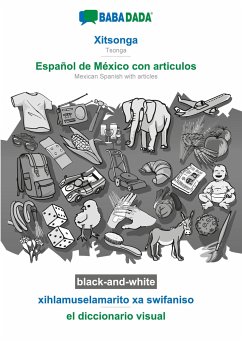 BABADADA

Xitsonga
Tsonga

Español de México con articulos
Mexican Spanish with articles

black-and-white

xihlamuselamarito xa swifaniso

el diccionario visual